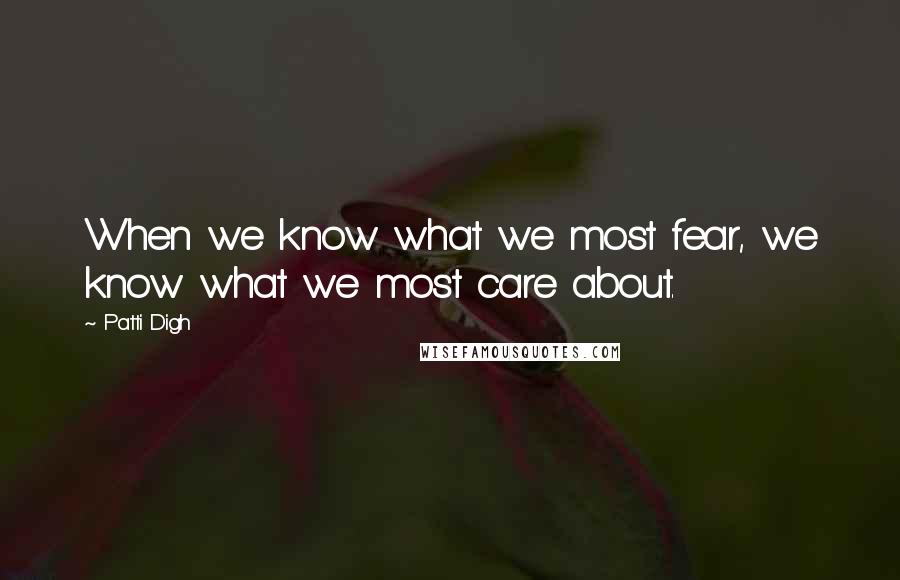 When we know what we most fear, we know what we most care about.

~ Patti Digh

WISEFAMOUSQUOTES.COM